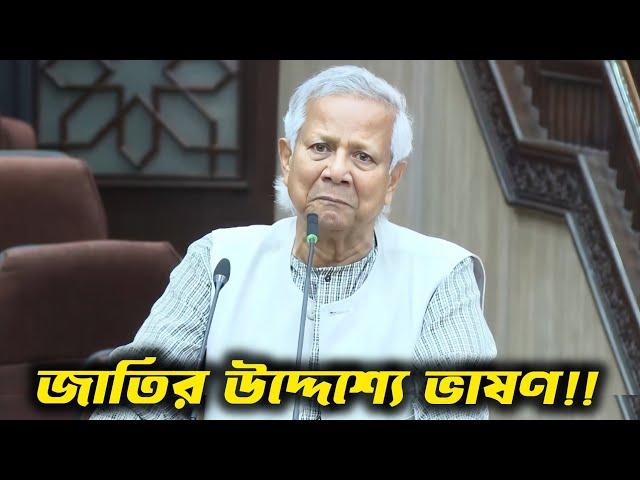 জাতির উদ্দেশ্যে ভাষণ!!